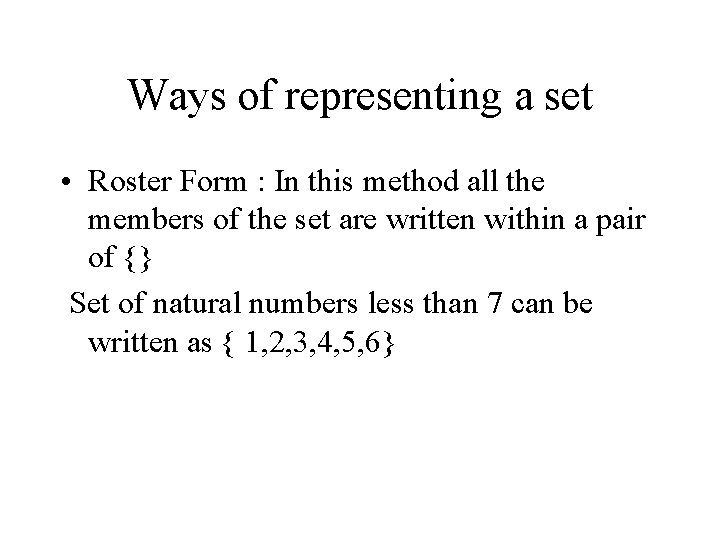 Ways of representing a set

• Roster Form : In this method all the members of the set are written within a pair of {}

Set of natural numbers less than 7 can be written as { 1,2,3,4,5,6}